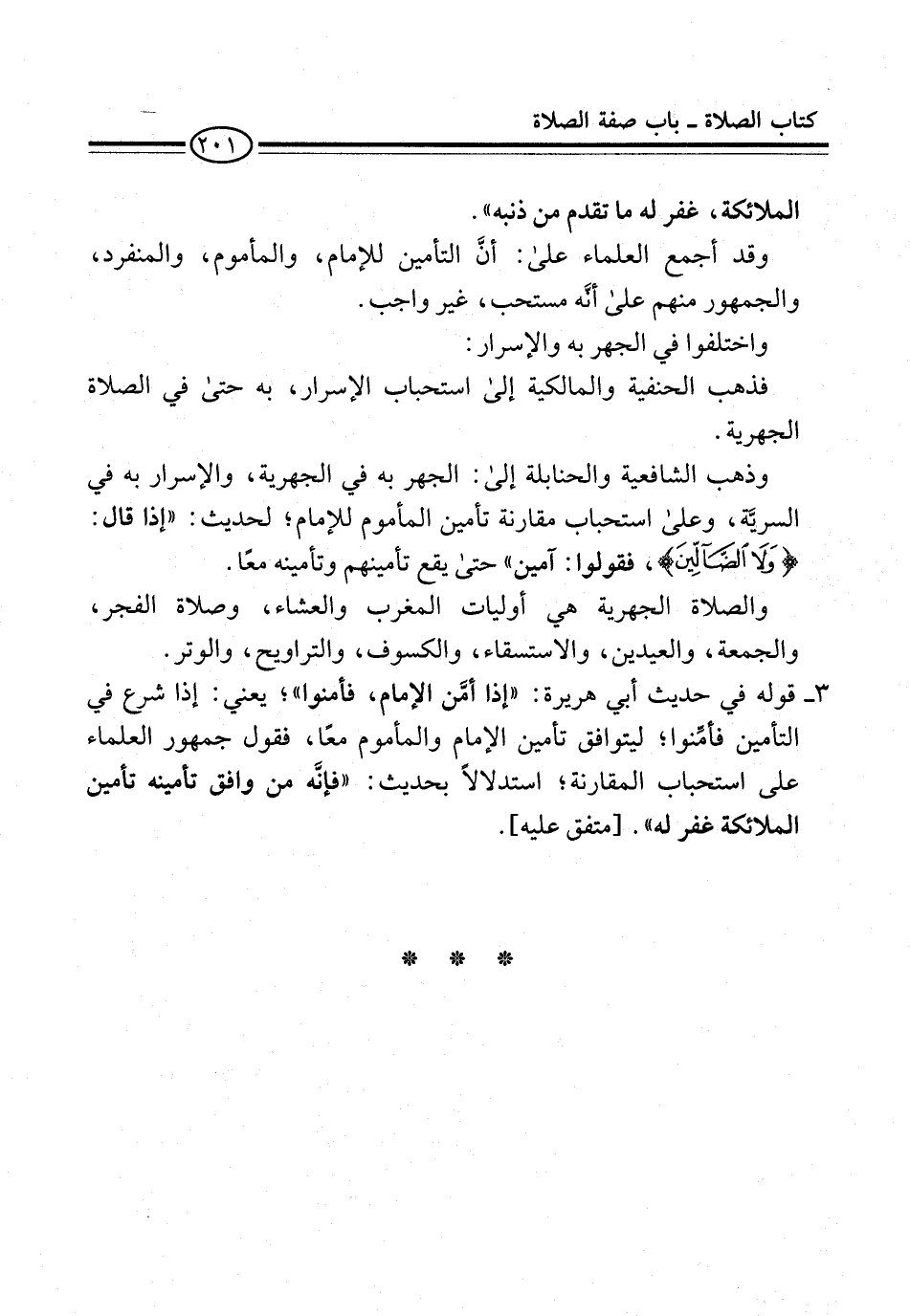 كتاب الصلاة ـ باب صفة الصلاة

٢٠١

الملائكة، غفر له ما تقدم من ذنبه».

وقد أجمع العلماء علىٰ: أنَّ التأمين للإمام، والمأموم، والمنفرد، والجمهور منهم علىٰ أنَّه مستحب، غير واجب.

واختلفوا في الجهر به والإسرار:

فذهب الحنفية والمالكية إلىٰ استحباب الإسرار، به حتىٰ في الصلاة الجهرية.

وذهب الشافعية والحنابلة إلىٰ: الجهر به في الجهرية، والإسرار به في السريَّة، وعلىٰ استحباب مقارنة تأمين المأموم للإمام؛ لحديث: «إذا قال: ﴿وَلَا ٱلضَّآلِّينَ﴾، فقولوا: آمين» حتىٰ يقع تأمينهم وتأمينه معًا.

والصلاة الجهرية هي أوليات المغرب والعشاء، وصلاة الفجر، والجمعة، والعيدين، والاستسقاء، والكسوف، والتراويح، والوتر.

٣ـ قوله في حديث أبي هريرة: «إذا أمَّن الإمام، فأمنوا»؛ يعني: إذا شرع في التأمين فأمِّنوا؛ ليتوافق تأمين الإمام والمأموم معًا، فقول جمهور العلماء على استحباب المقارنة؛ استدلالاً بحديث: «فإنَّه من وافق تأمينه تأمين الملائكة غفر له». [متفق عليه].

* * *